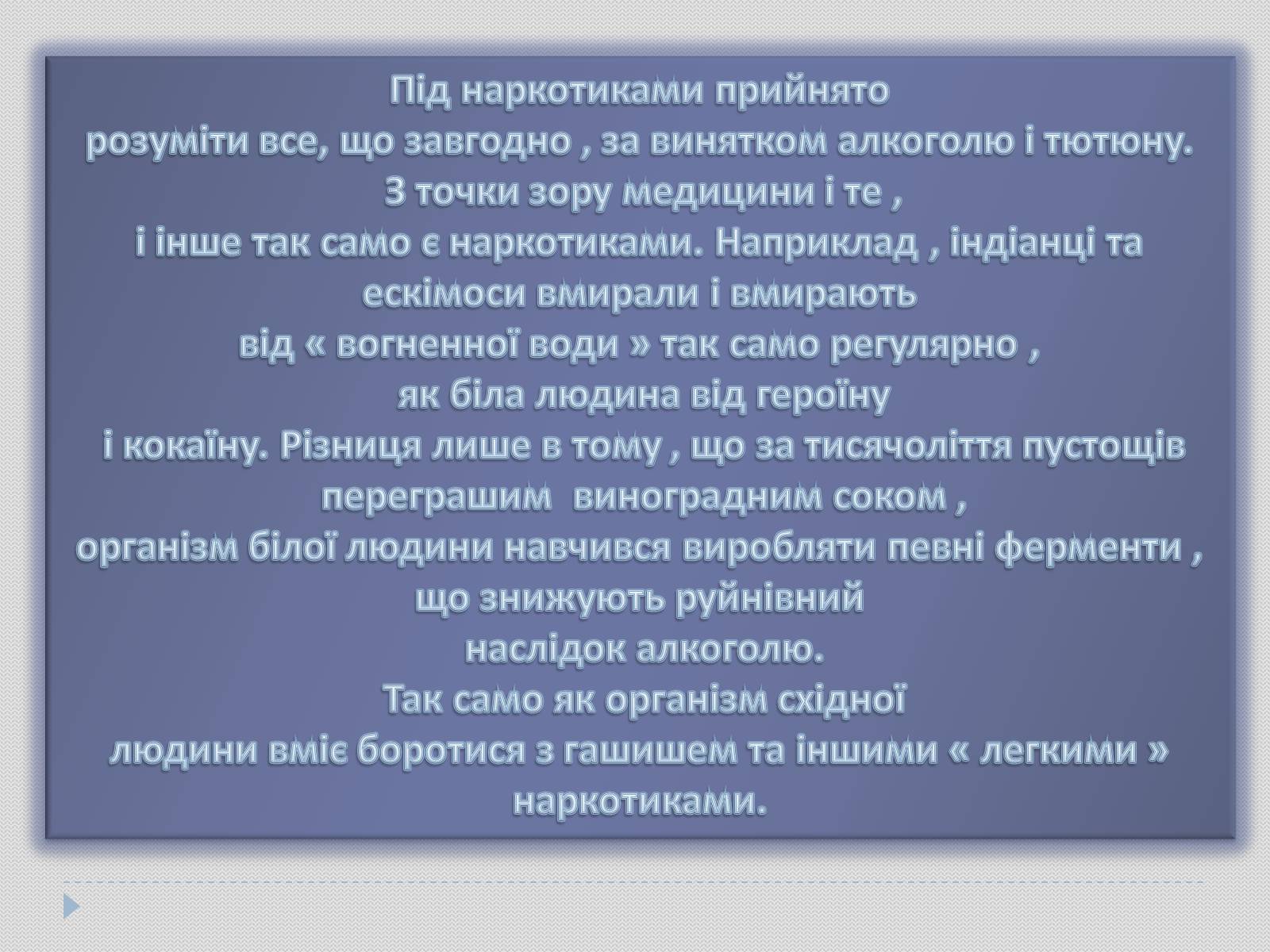 Під наркотиками прийнято
розуміти все, що завгодно , за винятком алкоголю і тютюну.
З точки зору медицини і те ,
і інше так само є наркотиками. Наприклад , індіанці та
ескімоси вмирали і вмирають
від « вогненної води » так само регулярно ,
як біла людина від героїну
і кокаїну. Різниця лише в тому , що за тисячоліття пустощів
переграшим  виноградним соком ,
організм білої людини навчився виробляти певні ферменти ,
що знижують руйнівний
наслідок алкоголю.
Так само як організм східної
людини вміє боротися з гашишем та іншими « легкими »
наркотиками.